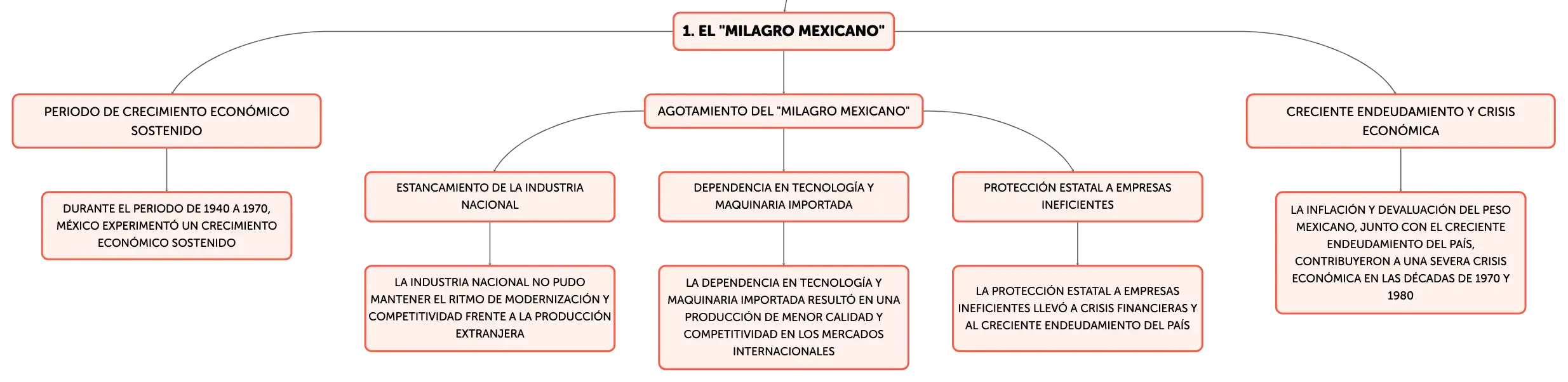 1. EL "MILAGRO MEXICANO"

PERIODO DE CRECIMIENTO ECONÓMICO SOSTENIDO

DURANTE EL PERIODO DE 1940 A 1970, MÉXICO EXPERIMENTÓ UN CRECIMIENTO ECONÓMICO SOSTENIDO

AGOTAMIENTO DEL "MILAGRO MEXICANO"

ESTANCAMIENTO DE LA INDUSTRIA NACIONAL

LA INDUSTRIA NACIONAL NO PUDO MANTENER EL RITMO DE MODERNIZACIÓN Y COMPETITIVIDAD FRENTE A LA PRODUCCIÓN EXTRANJERA

DEPENDENCIA EN TECNOLOGÍA Y MAQUINARIA IMPORTADA

LA DEPENDENCIA EN TECNOLOGÍA Y MAQUINARIA IMPORTADA RESULTÓ EN UNA PRODUCCIÓN DE MENOR CALIDAD Y COMPETITIVIDAD EN LOS MERCADOS INTERNACIONALES

PROTECCIÓN ESTATAL A EMPRESAS INEFICIENTES

LA PROTECCIÓN ESTATAL A EMPRESAS INEFICIENTES LLEVÓ A CRISIS FINANCIERAS Y AL CRECIENTE ENDEUDAMIENTO DEL PAÍS

CRECIENTE ENDEUDAMIENTO Y CRISIS ECONÓMICA

LA INFLACIÓN Y DEVALUACIÓN DEL PESO MEXICANO, JUNTO CON EL CRECIENTE ENDEUDAMIENTO DEL PAÍS, CONTRIBUYERON A UNA SEVERA CRISIS ECONÓMICA EN LAS DÉCADAS DE 1970 Y 1980